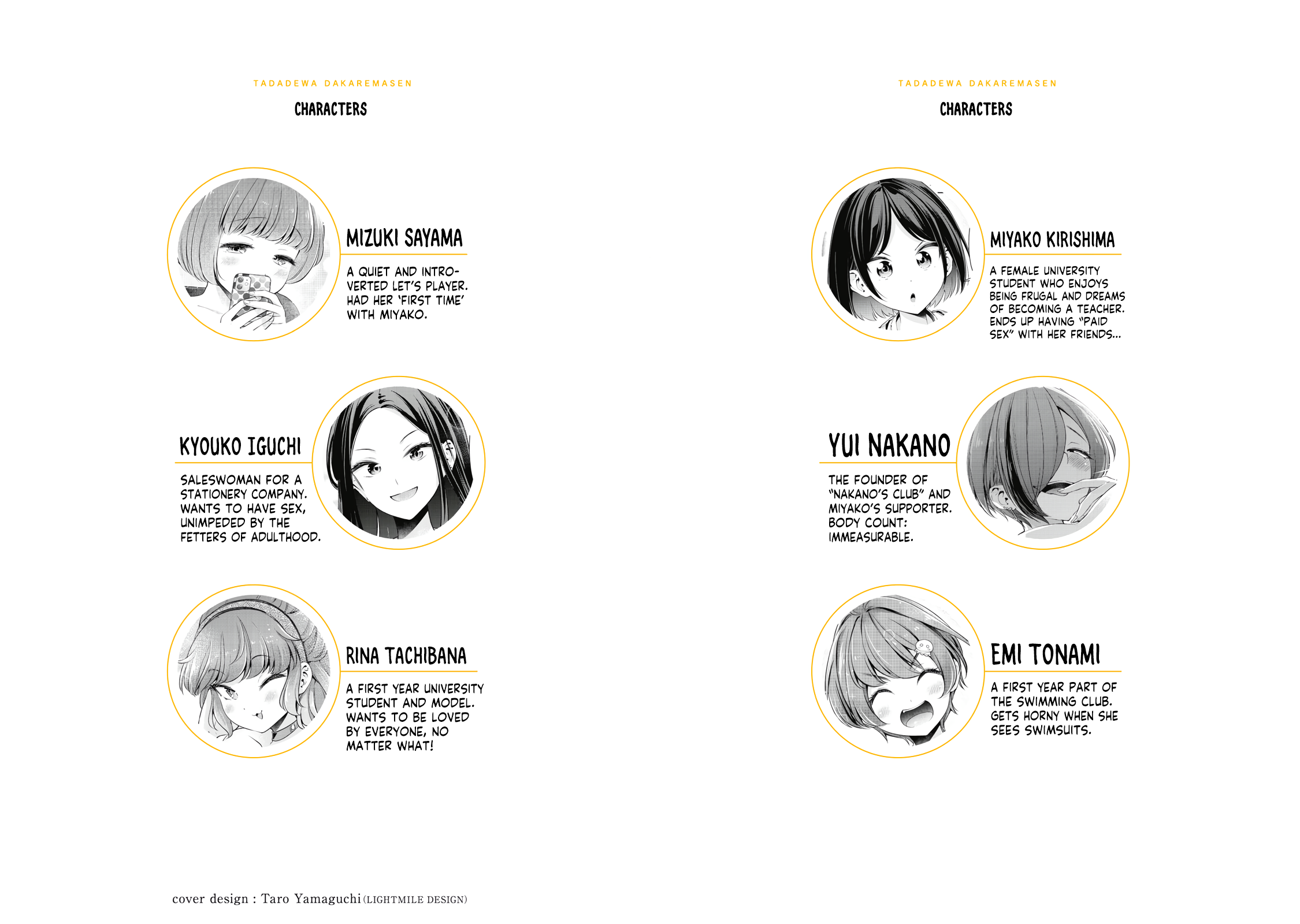 TADADEWA DAKAREMASEN

CHARACTERS

MIZUKI SAYAMA

A QUIET AND INTROVERTED LET'S PLAYER. HAD HER 'FIRST TIME' WITH MIYAKO.

KYOUKO IGUCHI

SALESWOMAN FOR A STATIONERY COMPANY. WANTS TO HAVE SEX, UNIMPEDED BY THE FETTERS OF ADULTHOOD.

RINA TACHIBANA

A FIRST YEAR UNIVERSITY STUDENT AND MODEL. WANTS TO BE LOVED BY EVERYONE, NO MATTER WHAT!

cover design : Taro Yamaguchi (LIGHTMILE DESIGN)

TADADEWA DAKAREMASEN

CHARACTERS

MIYAKO KIRISHIMA

A FEMALE UNIVERSITY STUDENT WHO ENJOYS BEING FRUGAL AND DREAMS OF BECOMING A TEACHER. ENDS UP HAVING "PAID SEX" WITH HER FRIENDS...

YUI NAKANO

THE FOUNDER OF "NAKANO'S CLUB" AND MIYAKO'S SUPPORTER. BODY COUNT: IMMEASURABLE.

EMI TONAMI

A FIRST YEAR PART OF THE SWIMMING CLUB. GETS HORNY WHEN SHE SEES SWIMSUITS.